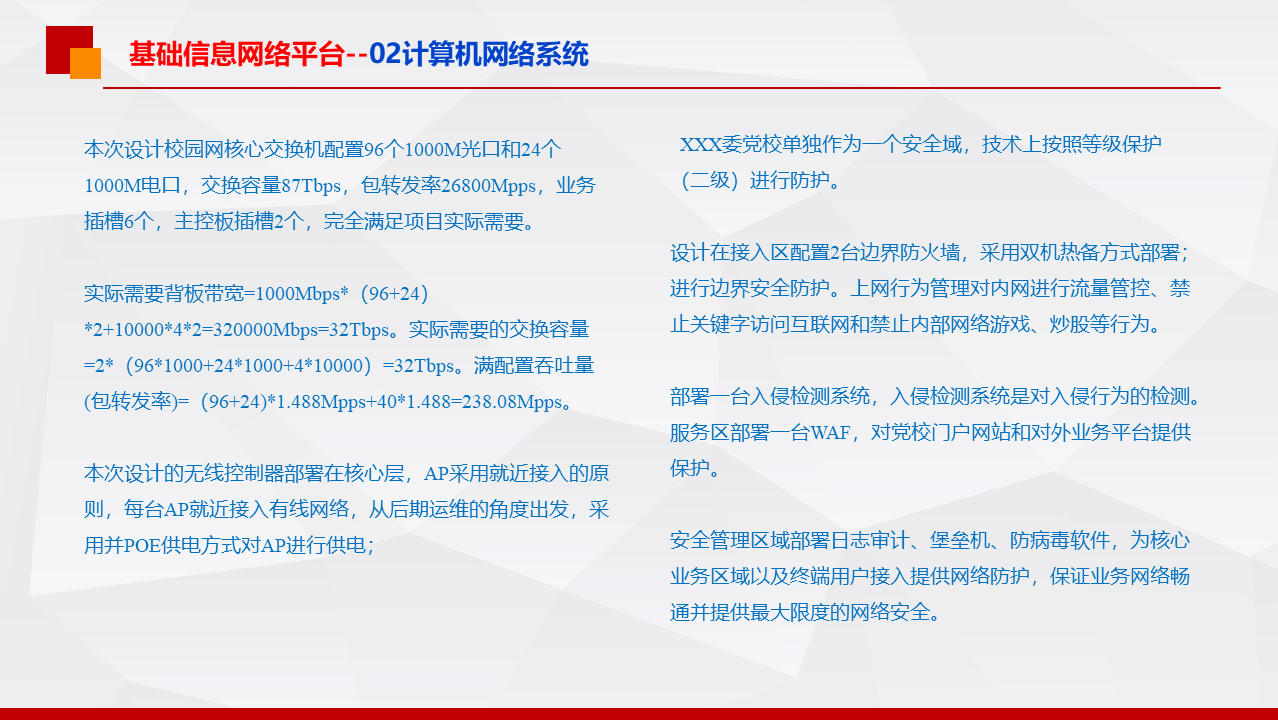 基础信息网络平台--02计算机网络系统

本次设计校园网核心交换机配置96个1000M光口和24个1000M电口，交换容量87Tbps，包转发率26800Mpps，业务插槽6个，主控板插槽2个，完全满足项目实际需要。

实际需要背板带宽=1000Mbps*（96+24）*2+10000*4*2=320000Mbps=32Tbps。实际需要的交换容量=2*（96*1000+24*1000+4*10000）=32Tbps。满配置吞吐量(包转发率)=（96+24)*1.488Mpps+40*1.488=238.08Mpps。

本次设计的无线控制器部署在核心层，AP采用就近接入的原则，每台AP就近接入有线网络，从后期运维的角度出发，采用并POE供电方式对AP进行供电；

XXX委党校单独作为一个安全域，技术上按照等级保护（二级）进行防护。

设计在接入区配置2台边界防火墙，采用双机热备方式部署；进行边界安全防护。上网行为管理对内网进行流量管控、禁止关键字访问互联网和禁止内部网络游戏、炒股等行为。

部署一台入侵检测系统，入侵检测系统是对入侵行为的检测。服务区部署一台WAF，对党校门户网站和对外业务平台提供保护。

安全管理区域部署日志审计、堡垒机、防病毒软件，为核心业务区域以及终端用户接入提供网络防护，保证业务网络畅通并提供最大限度的网络安全。